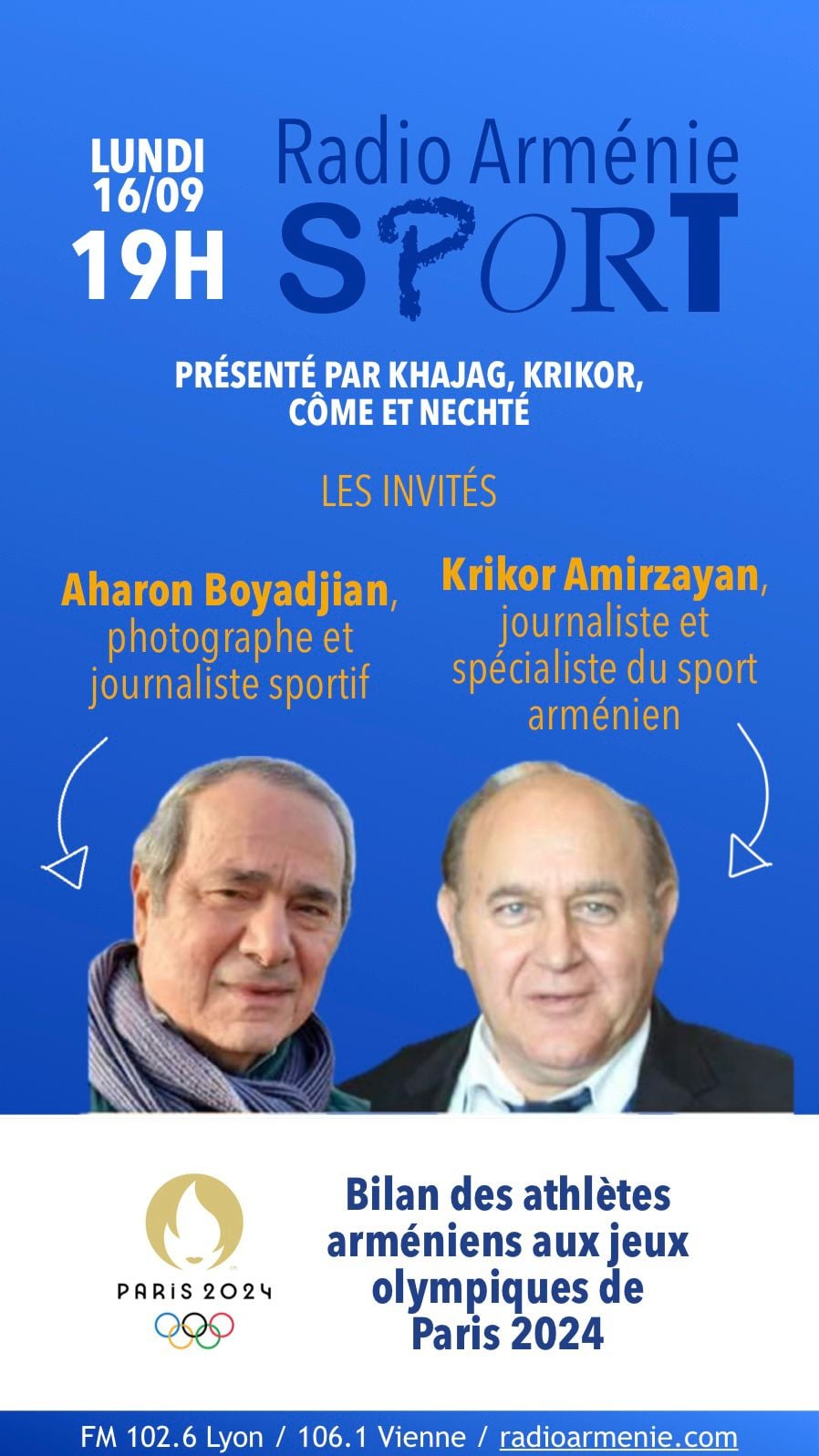 LUNDI 16/09
19H

Radio Arménie
SPORT

PRÉSENTÉ PAR KHAJAG, KRIKOR, CÔME ET NECHTÉ

LES INVITÉS

Aharon Boyadjian, photographe et journaliste sportif

Krikor Amirzayan, journaliste et spécialiste du sport arménien

PARIS 2024

Bilan des athlètes arméniens aux jeux olympiques de Paris 2024

FM 102.6 Lyon / 106.1 Vienne / radioarmenie.com